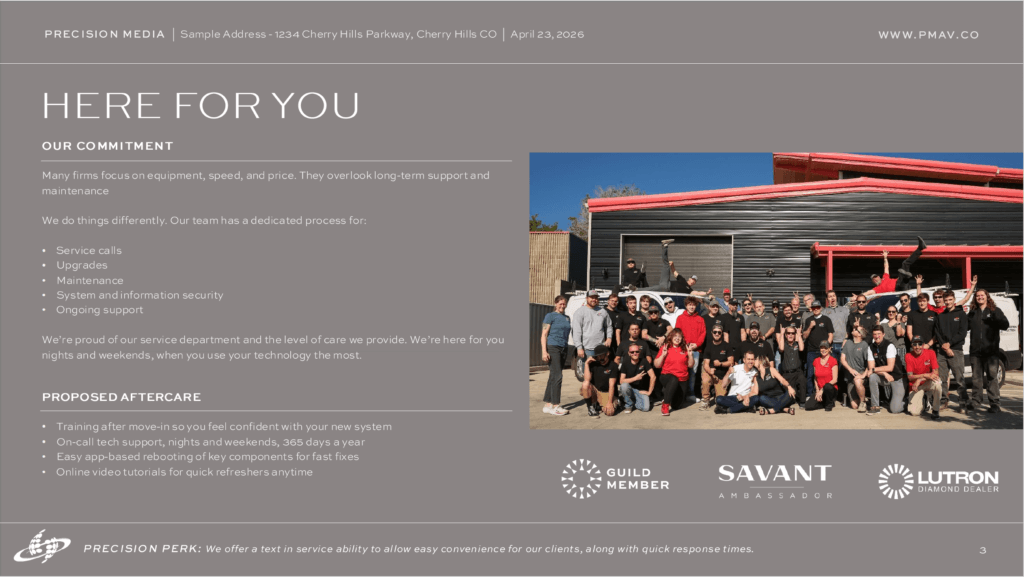 PRECISION MEDIA | Sample Address - 1234 Cherry Hills Parkway, Cherry Hills CO | April 23, 2026

WWW.PMAV.CO

HERE FOR YOU

OUR COMMITMENT

Many firms focus on equipment, speed, and price. They overlook long-term support and maintenance

We do things differently. Our team has a dedicated process for:

• Service calls
• Upgrades
• Maintenance
• System and information security
• Ongoing support

We're proud of our service department and the level of care we provide. We're here for you nights and weekends, when you use your technology the most.

PROPOSED AFTERCARE

• Training after move-in so you feel confident with your new system
• On-call tech support, nights and weekends, 365 days a year
• Easy app-based rebooting of key components for fast fixes
• Online video tutorials for quick refreshers anytime

GUILD MEMBER

SAVANT
AMBASSADOR

LUTRON
DIAMOND DEALER

PRECISION PERK: We offer a text in service ability to allow easy convenience for our clients, along with quick response times.

3